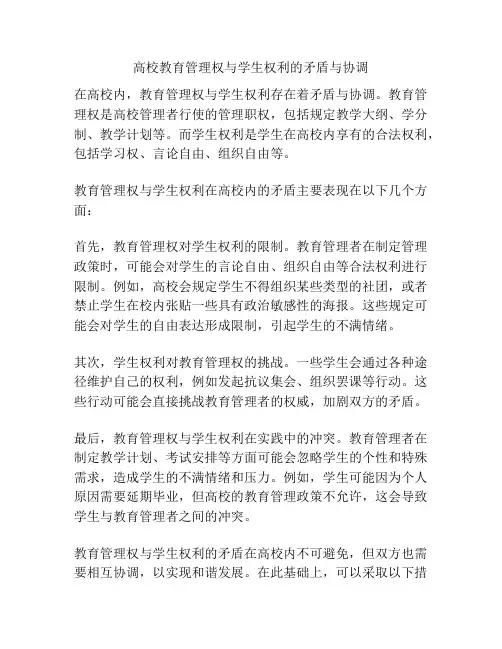 高校教育管理权与学生权利的矛盾与协调

在高校内，教育管理权与学生权利存在着矛盾与协调。教育管理权是高校管理者行使的管理职权，包括规定教学大纲、学分制、教学计划等。而学生权利是学生在高校内享有的合法权利，包括学习权、言论自由、组织自由等。

教育管理权与学生权利在高校内的矛盾主要表现在以下几个方面：

首先，教育管理权对学生权利的限制。教育管理者在制定管理政策时，可能会对学生的言论自由、组织自由等合法权利进行限制。例如，高校会规定学生不得组织某些类型的社团，或者禁止学生在校内张贴一些具有政治敏感性的海报。这些规定可能会对学生的自由表达形成限制，引起学生的不满情绪。

其次，学生权利对教育管理权的挑战。一些学生会通过各种途径维护自己的权利，例如发起抗议集会、组织罢课等行动。这些行动可能会直接挑战教育管理者的权威，加剧双方的矛盾。

最后，教育管理权与学生权利在实践中的冲突。教育管理者在制定教学计划、考试安排等方面可能会忽略学生的个性和特殊需求，造成学生的不满情绪和压力。例如，学生可能因为个人原因需要延期毕业，但高校的教育管理政策不允许，这会导致学生与教育管理者之间的冲突。

教育管理权与学生权利的矛盾在高校内不可避免，但双方也需要相互协调，以实现和谐发展。在此基础上，可以采取以下措